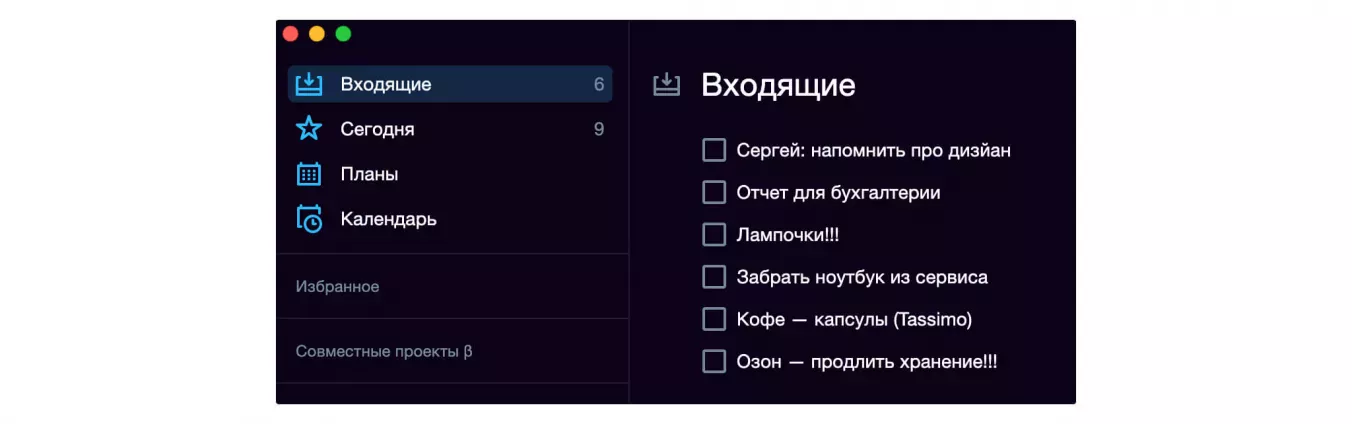 Входящие 6
Сегодня 9
Планы
Календарь

Избранное

Совместные проекты β

Входящие

Сергей: напомнить про дизйан
Отчет для бухгалтерии
Лампочки!!!
Забрать ноутбук из сервиса
Кофе — капсулы (Tassimo)
Озон — продлить хранение!!!